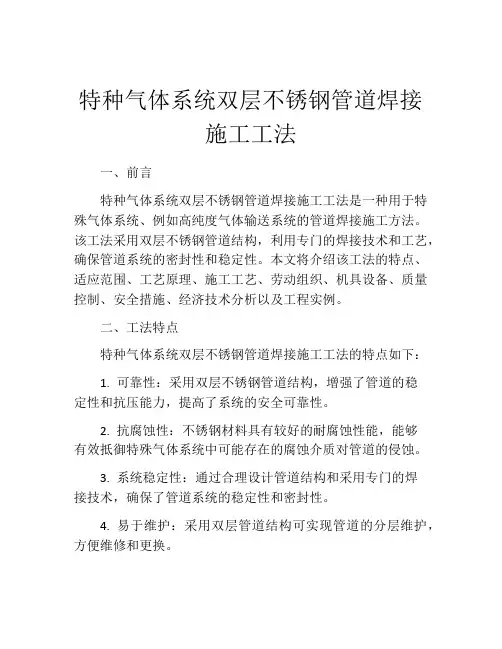 特种气体系统双层不锈钢管道焊接施工工法

一、前言

特种气体系统双层不锈钢管道焊接施工工法是一种用于特殊气体系统、例如高纯度气体输送系统的管道焊接施工方法。该工法采用双层不锈钢管道结构，利用专门的焊接技术和工艺，确保管道系统的密封性和稳定性。本文将介绍该工法的特点、适应范围、工艺原理、施工工艺、劳动组织、机具设备、质量控制、安全措施、经济技术分析以及工程实例。

二、工法特点

特种气体系统双层不锈钢管道焊接施工工法的特点如下：

1. 可靠性：采用双层不锈钢管道结构，增强了管道的稳定性和抗压能力，提高了系统的安全可靠性。

2. 抗腐蚀性：不锈钢材料具有较好的耐腐蚀性能，能够有效抵御特殊气体系统中可能存在的腐蚀介质对管道的侵蚀。

3. 系统稳定性：通过合理设计管道结构和采用专门的焊接技术，确保了管道系统的稳定性和密封性。

4. 易于维护：采用双层管道结构可实现管道的分层维护，方便维修和更换。